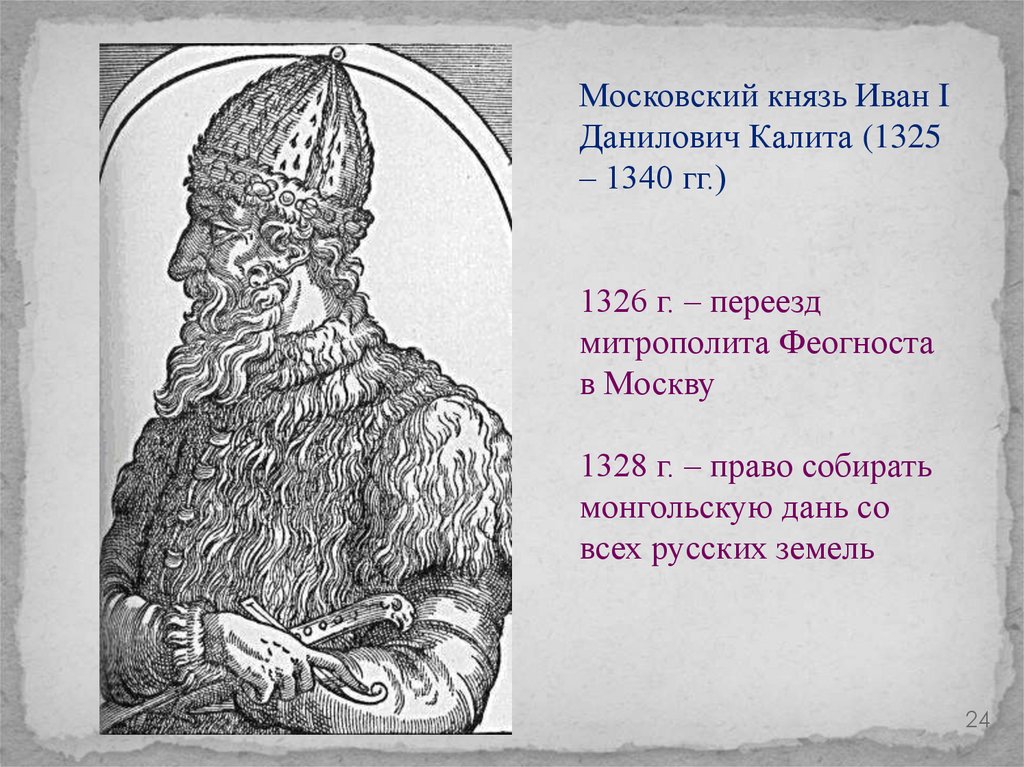 Московский князь Иван I Данилович Калита (1325 – 1340 гг.)

1326 г. – переезд митрополита Феогноста в Москву

1328 г. – право собирать монгольскую дань со всех русских земель

24